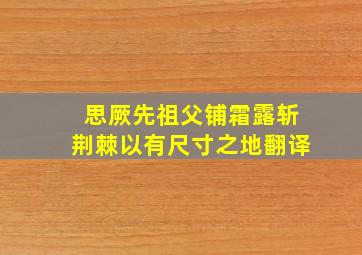 思厥先祖父铺霜露斩荆棘以有尺寸之地翻译